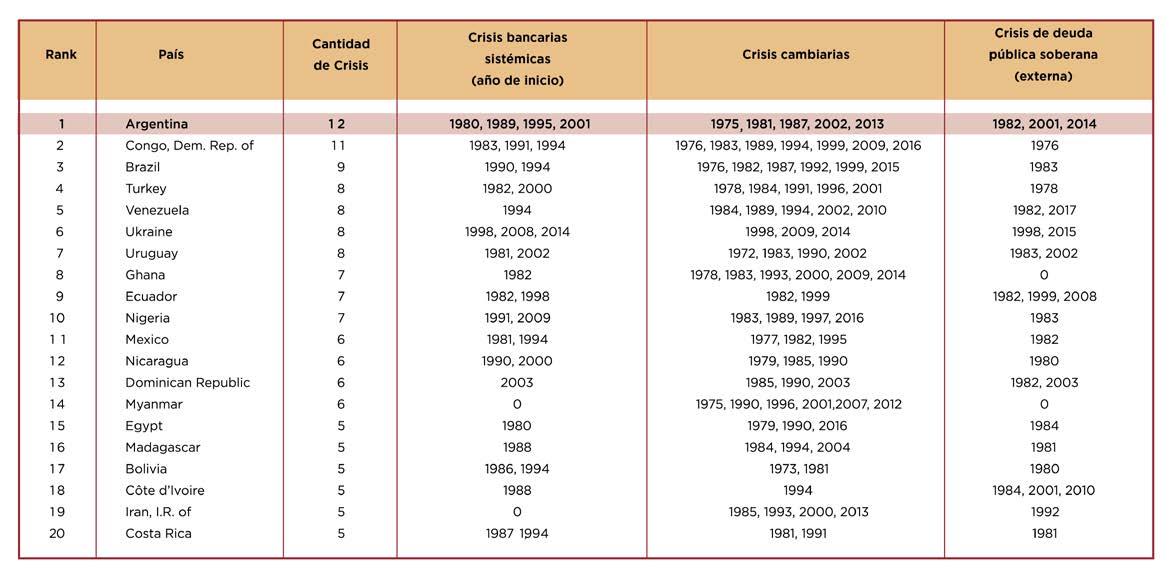 | Rank | País | Cantidad de Crisis | Crisis bancarias sistémicas (año de inicio) | Crisis cambiarias | Crisis de deuda pública soberana (externa) |
|---|---|---|---|---|---|
| 1 | Argentina | 12 | 1980, 1989, 1995, 2001 | 1975, 1981, 1987, 2002, 2013 | 1982, 2001, 2014 |
| 2 | Congo, Dem. Rep. of | 11 | 1983, 1991, 1994 | 1976, 1983, 1989, 1994, 1999, 2009, 2016 | 1976 |
| 3 | Brazil | 9 | 1990, 1994 | 1976, 1982, 1987, 1992, 1999, 2015 | 1983 |
| 4 | Turkey | 8 | 1982, 2000 | 1978, 1984, 1991, 1996, 2001 | 1978 |
| 5 | Venezuela | 8 | 1994 | 1984, 1989, 1994, 2002, 2010 | 1982, 2017 |
| 6 | Ukraine | 8 | 1998, 2008, 2014 | 1998, 2009, 2014 | 1998, 2015 |
| 7 | Uruguay | 8 | 1981, 2002 | 1972, 1983, 1990, 2002 | 1983, 2002 |
| 8 | Ghana | 7 | 1982 | 1978, 1983, 1993, 2000, 2009, 2014 | 0 |
| 9 | Ecuador | 7 | 1982, 1998 | 1982, 1999 | 1982, 1999, 2008 |
| 10 | Nigeria | 7 | 1991, 2009 | 1983, 1989, 1997, 2016 | 1983 |
| 11 | Mexico | 6 | 1981, 1994 | 1977, 1982, 1995 | 1982 |
| 12 | Nicaragua | 6 | 1990, 2000 | 1979, 1985, 1990 | 1980 |
| 13 | Dominican Republic | 6 | 2003 | 1985, 1990, 2003 | 1982, 2003 |
| 14 | Myanmar | 6 | 0 | 1975, 1990, 1996, 2001,2007, 2012 | 0 |
| 15 | Egypt | 5 | 1980 | 1979, 1990, 2016 | 1984 |
| 16 | Madagascar | 5 | 1988 | 1984, 1994, 2004 | 1981 |
| 17 | Bolivia | 5 | 1986, 1994 | 1973, 1981 | 1980 |
| 18 | Côte d'Ivoire | 5 | 1988 | 1994 | 1984, 2001, 2010 |
| 19 | Iran, I.R. of | 5 | 0 | 1985, 1993, 2000, 2013 | 1992 |
| 20 | Costa Rica | 5 | 1987 1994 | 1981, 1991 | 1981 |